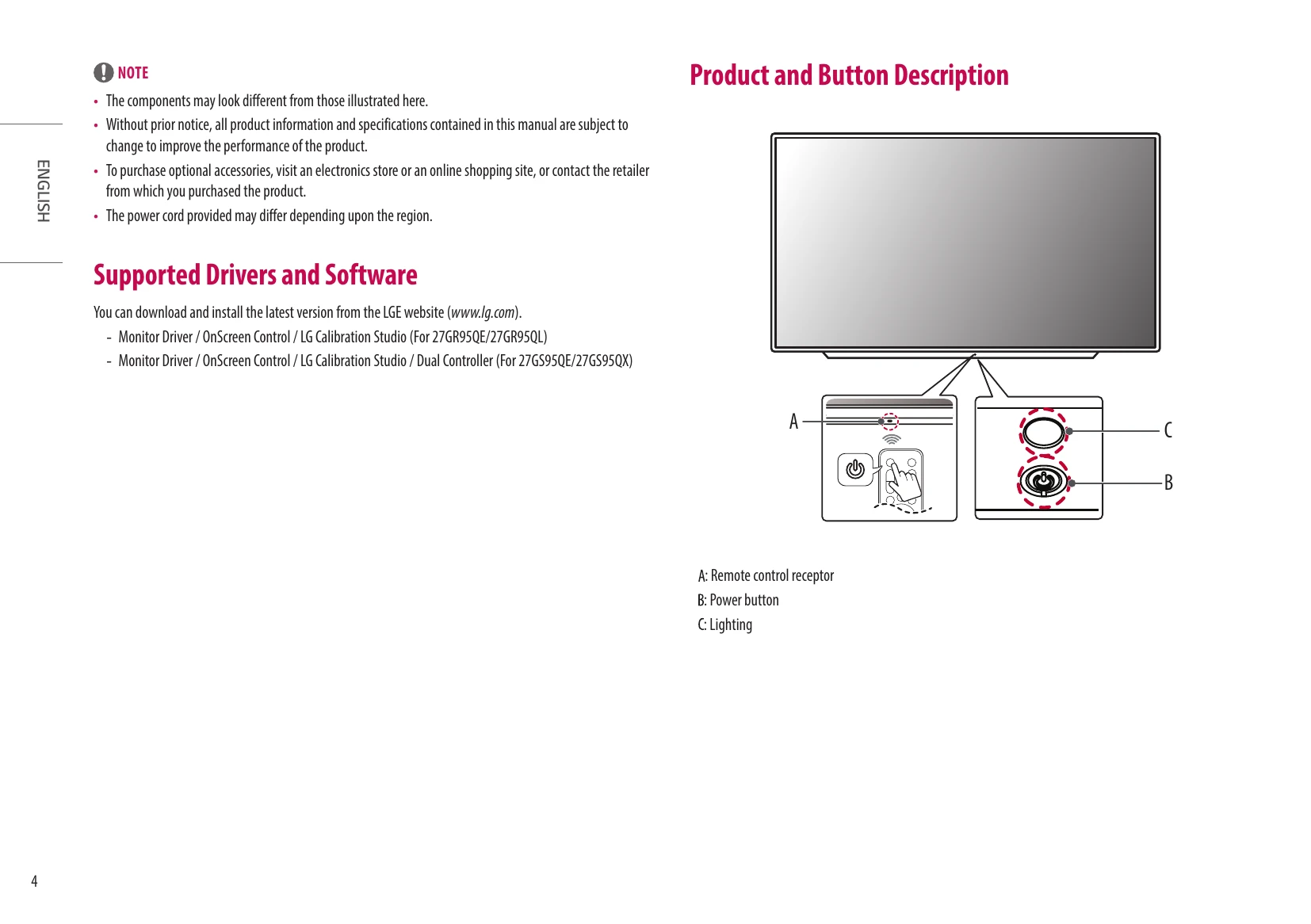 ENGLISH

NOTE

• The components may look different from those illustrated here.
• Without prior notice, all product information and specifications contained in this manual are subject to change to improve the performance of the product.
• To purchase optional accessories, visit an electronics store or an online shopping site, or contact the retailer from which you purchased the product.
• The power cord provided may differ depending upon the region.

Supported Drivers and Software

You can download and install the latest version from the LGE website (www.lg.com).

- Monitor Driver / OnScreen Control / LG Calibration Studio (For 27GR95QE/27GR95QL)
- Monitor Driver / OnScreen Control / LG Calibration Studio / Dual Controller (For 27GS95QE/27GS95QX)

Product and Button Description

A
C
B

A: Remote control receptor
B: Power button
C: Lighting

4